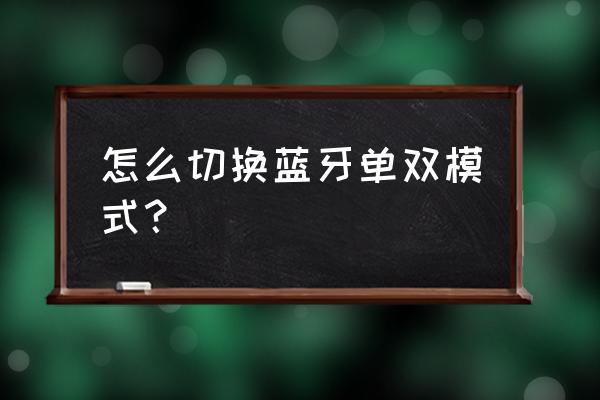 怎么切换蓝牙单双模式？